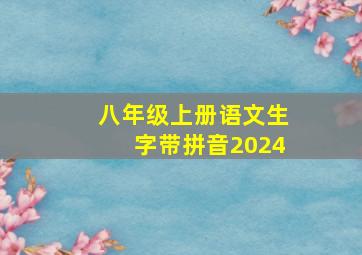 八年级上册语文生字带拼音2024